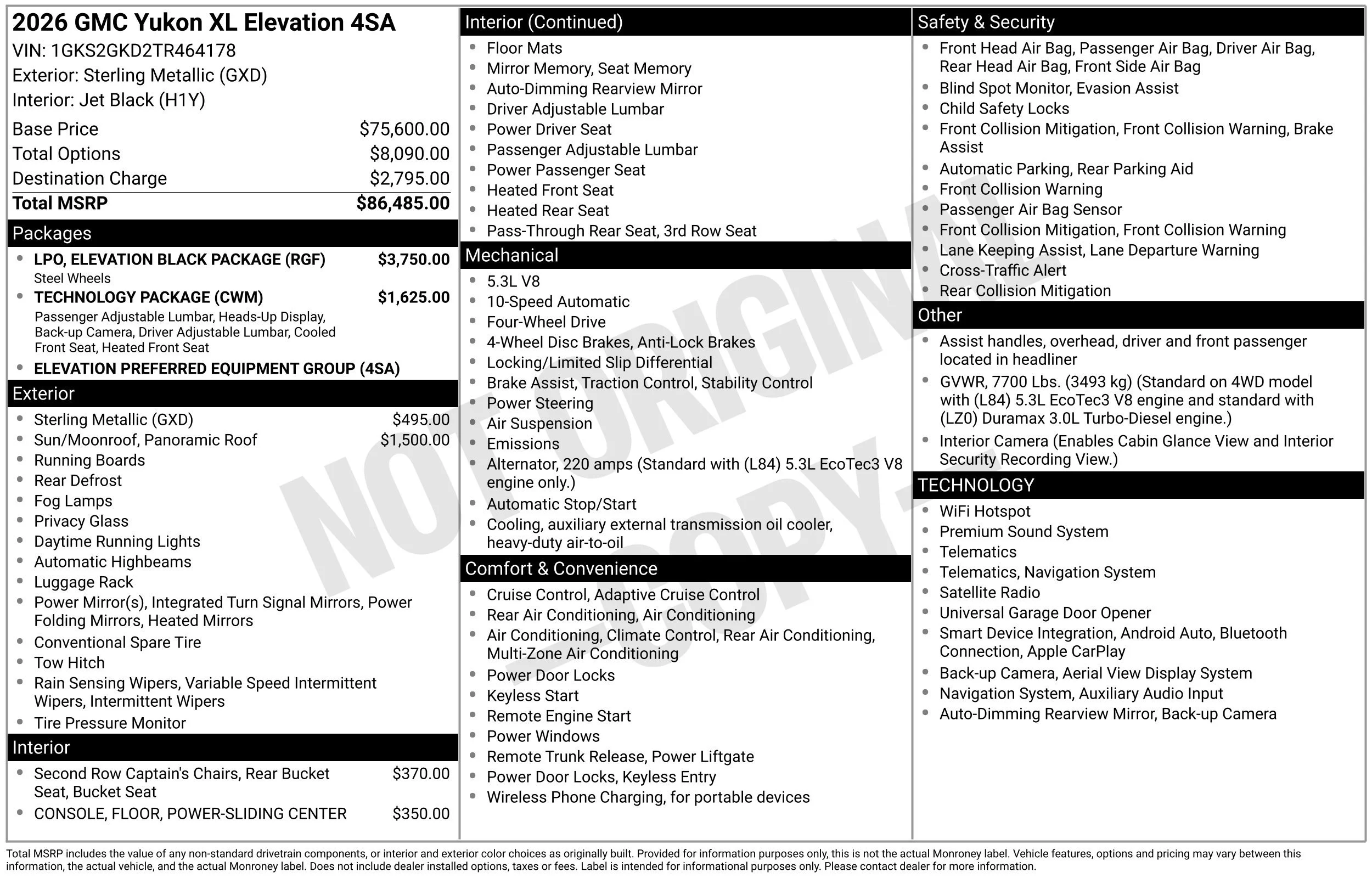 2026 GMC Yukon XL Elevation 4SA
VIN: 1GKS2GKD2TR464178
Exterior: Sterling Metallic (GXD)
Interior: Jet Black (H1Y)

Base Price $75,600.00
Total Options $8,090.00
Destination Charge $2,795.00
Total MSRP $86,485.00

Packages

• LPO, ELEVATION BLACK PACKAGE (RGF) $3,750.00
Steel Wheels
• TECHNOLOGY PACKAGE (CWM) $1,625.00
Passenger Adjustable Lumbar, Heads-Up Display, Back-up Camera, Driver Adjustable Lumbar, Cooled Front Seat, Heated Front Seat
• ELEVATION PREFERRED EQUIPMENT GROUP (4SA)

Exterior

• Sterling Metallic (GXD) $495.00
• Sun/Moonroof, Panoramic Roof $1,500.00
• Running Boards
• Rear Defrost
• Fog Lamps
• Privacy Glass
• Daytime Running Lights
• Automatic Highbeams
• Luggage Rack
• Power Mirror(s), Integrated Turn Signal Mirrors, Power Folding Mirrors, Heated Mirrors
• Conventional Spare Tire
• Tow Hitch
• Rain Sensing Wipers, Variable Speed Intermittent Wipers, Intermittent Wipers
• Tire Pressure Monitor

Interior

• Second Row Captain's Chairs, Rear Bucket Seat, Bucket Seat $370.00
• CONSOLE, FLOOR, POWER-SLIDING CENTER $350.00

Interior (Continued)

• Floor Mats
• Mirror Memory, Seat Memory
• Auto-Dimming Rearview Mirror
• Driver Adjustable Lumbar
• Power Driver Seat
• Passenger Adjustable Lumbar
• Power Passenger Seat
• Heated Front Seat
• Heated Rear Seat
• Pass-Through Rear Seat, 3rd Row Seat

Mechanical

• 5.3L V8
• 10-Speed Automatic
• Four-Wheel Drive
• 4-Wheel Disc Brakes, Anti-Lock Brakes
• Locking/Limited Slip Differential
• Brake Assist, Traction Control, Stability Control
• Power Steering
• Air Suspension
• Emissions
• Alternator, 220 amps (Standard with (L84) 5.3L EcoTec3 V8 engine only.)
• Automatic Stop/Start
• Cooling, auxiliary external transmission oil cooler, heavy-duty air-to-oil

Comfort & Convenience

• Cruise Control, Adaptive Cruise Control
• Rear Air Conditioning, Air Conditioning
• Air Conditioning, Climate Control, Rear Air Conditioning, Multi-Zone Air Conditioning
• Power Door Locks
• Keyless Start
• Remote Engine Start
• Power Windows
• Remote Trunk Release, Power Liftgate
• Power Door Locks, Keyless Entry
• Wireless Phone Charging, for portable devices

Safety & Security

• Front Head Air Bag, Passenger Air Bag, Driver Air Bag, Rear Head Air Bag, Front Side Air Bag
• Blind Spot Monitor, Evasion Assist
• Child Safety Locks
• Front Collision Mitigation, Front Collision Warning, Brake Assist
• Automatic Parking, Rear Parking Aid
• Front Collision Warning
• Passenger Air Bag Sensor
• Front Collision Mitigation, Front Collision Warning
• Lane Keeping Assist, Lane Departure Warning
• Cross-Traffic Alert
• Rear Collision Mitigation

Other

• Assist handles, overhead, driver and front passenger located in headliner
• GVWR, 7700 Lbs. (3493 kg) (Standard on 4WD model with (L84) 5.3L EcoTec3 V8 engine and standard with (LZ0) Duramax 3.0L Turbo-Diesel engine.)
• Interior Camera (Enables Cabin Glance View and Interior Security Recording View.)

TECHNOLOGY

• WiFi Hotspot
• Premium Sound System
• Telematics
• Telematics, Navigation System
• Satellite Radio
• Universal Garage Door Opener
• Smart Device Integration, Android Auto, Bluetooth Connection, Apple CarPlay
• Back-up Camera, Aerial View Display System
• Navigation System, Auxiliary Audio Input
• Auto-Dimming Rearview Mirror, Back-up Camera

Total MSRP includes the value of any non-standard drivetrain components, or interior and exterior color choices as originally built. Provided for information purposes only, this is not the actual Monroney label. Vehicle features, options and pricing may vary between this information, the actual vehicle, and the actual Monroney label. Does not include dealer installed options, taxes or fees. Label is intended for informational purposes only. Please contact dealer for more information.

NOT ORIGINAL COPY